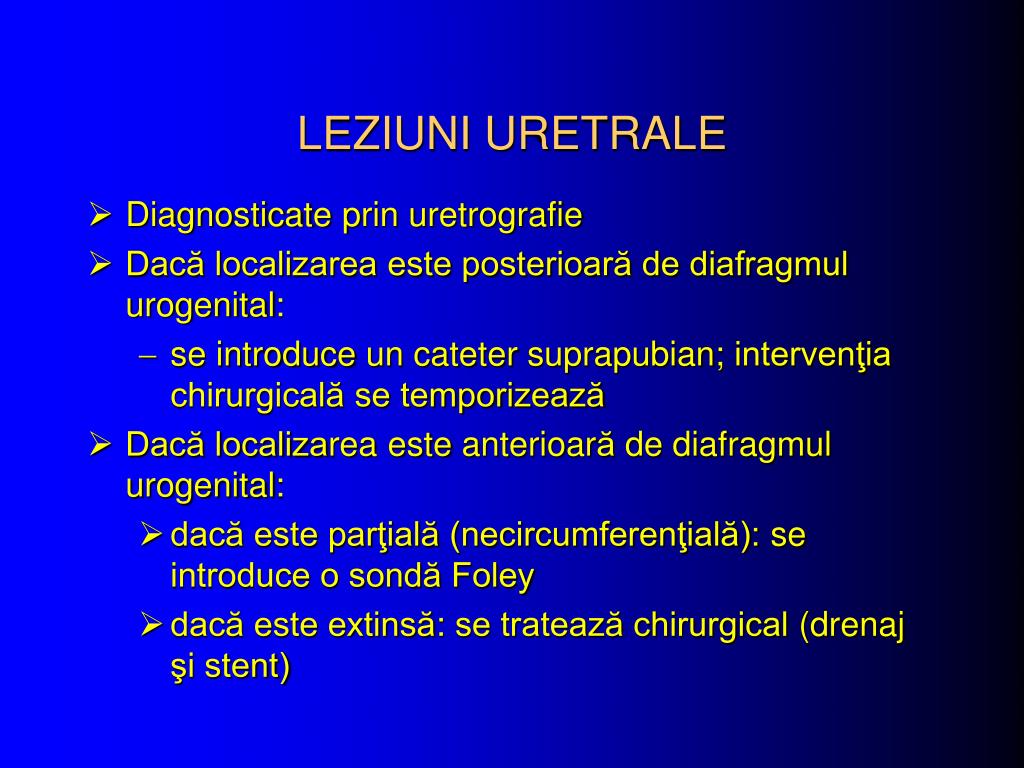 LEZIUNI URETRALE

➢ Diagnosticate prin uretrografie
➢ Dacă localizarea este posterioară de diafragmul urogenital:
– se introduce un cateter suprapubian; intervenţia chirurgicală se temporizează
➢ Dacă localizarea este anterioară de diafragmul urogenital:
➢ dacă este parţială (necircumferenţială): se introduce o sondă Foley
➢ dacă este extinsă: se tratează chirurgical (drenaj şi stent)